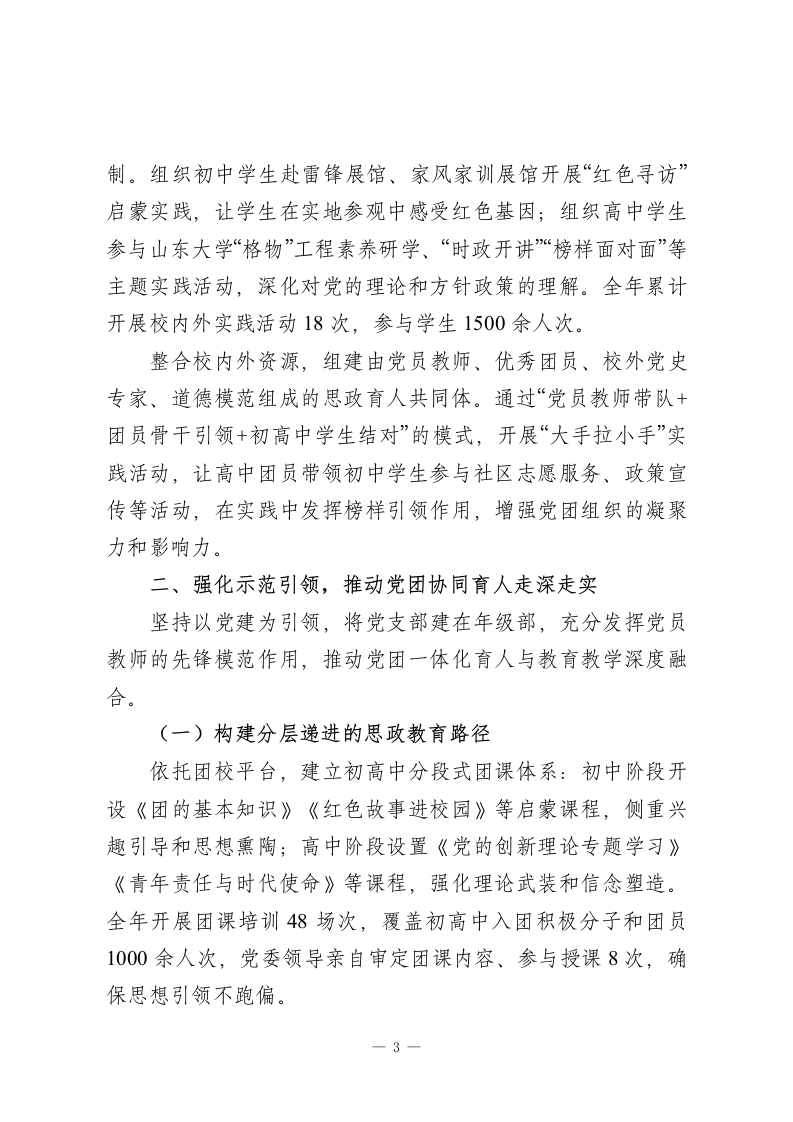 制。组织初中学生赴雷锋展馆、家风家训展馆开展“红色寻访”启蒙实践，让学生在实地参观中感受红色基因；组织高中学生参与山东大学“格物”工程素养研学、“时政开讲”“榜样面对面”等主题实践活动，深化对党的理论和方针政策的理解。全年累计开展校内外实践活动 18 次，参与学生 1500 余人次。

整合校内外资源，组建由党员教师、优秀团员、校外党史专家、道德模范组成的思政育人共同体。通过“党员教师带队+团员骨干引领+初高中学生结对”的模式，开展“大手拉小手”实践活动，让高中团员带领初中学生参与社区志愿服务、政策宣传等活动，在实践中发挥榜样引领作用，增强党团组织的凝聚力和影响力。

二、强化示范引领，推动党团协同育人走深走实

坚持以党建为引领，将党支部建在年级部，充分发挥党员教师的先锋模范作用，推动党团一体化育人与教育教学深度融合。

（一）构建分层递进的思政教育路径

依托团校平台，建立初高中分段式团课体系：初中阶段开设《团的基本知识》《红色故事进校园》等启蒙课程，侧重兴趣引导和思想熏陶；高中阶段设置《党的创新理论专题学习》《青年责任与时代使命》等课程，强化理论武装和信念塑造。全年开展团课培训 48 场次，覆盖初高中入团积极分子和团员 1000 余人次，党委领导亲自审定团课内容、参与授课 8 次，确保思想引领不跑偏。

— 3 —